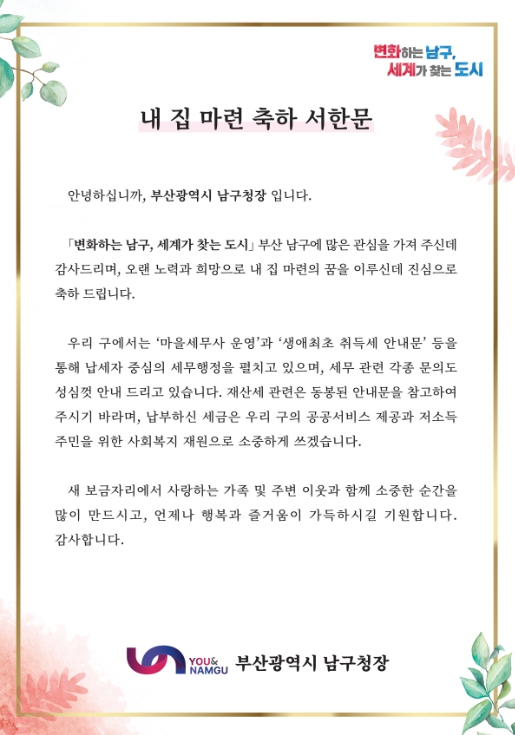 변화하는 남구,
세계가 찾는 도시

내 집 마련 축하 서한문

안녕하십니까, 부산광역시 남구청장 입니다.

「변화하는 남구, 세계가 찾는 도시」 부산 남구에 많은 관심을 가져 주신데 감사드리며, 오랜 노력과 희망으로 내 집 마련의 꿈을 이루신데 진심으로 축하 드립니다.

우리 구에서는 '마을세무사 운영'과 '생애최초 취득세 안내문' 등을 통해 납세자 중심의 세무행정을 펼치고 있으며, 세무 관련 각종 문의도 성심껏 안내 드리고 있습니다. 재산세 관련은 동봉된 안내문을 참고하여 주시기 바라며, 납부하신 세금은 우리 구의 공공서비스 제공과 저소득 주민을 위한 사회복지 재원으로 소중하게 쓰겠습니다.

새 보금자리에서 사랑하는 가족 및 주변 이웃과 함께 소중한 순간을 많이 만드시고, 언제나 행복과 즐거움이 가득하시길 기원합니다. 감사합니다.

YOU& NAMGU 부산광역시 남구청장